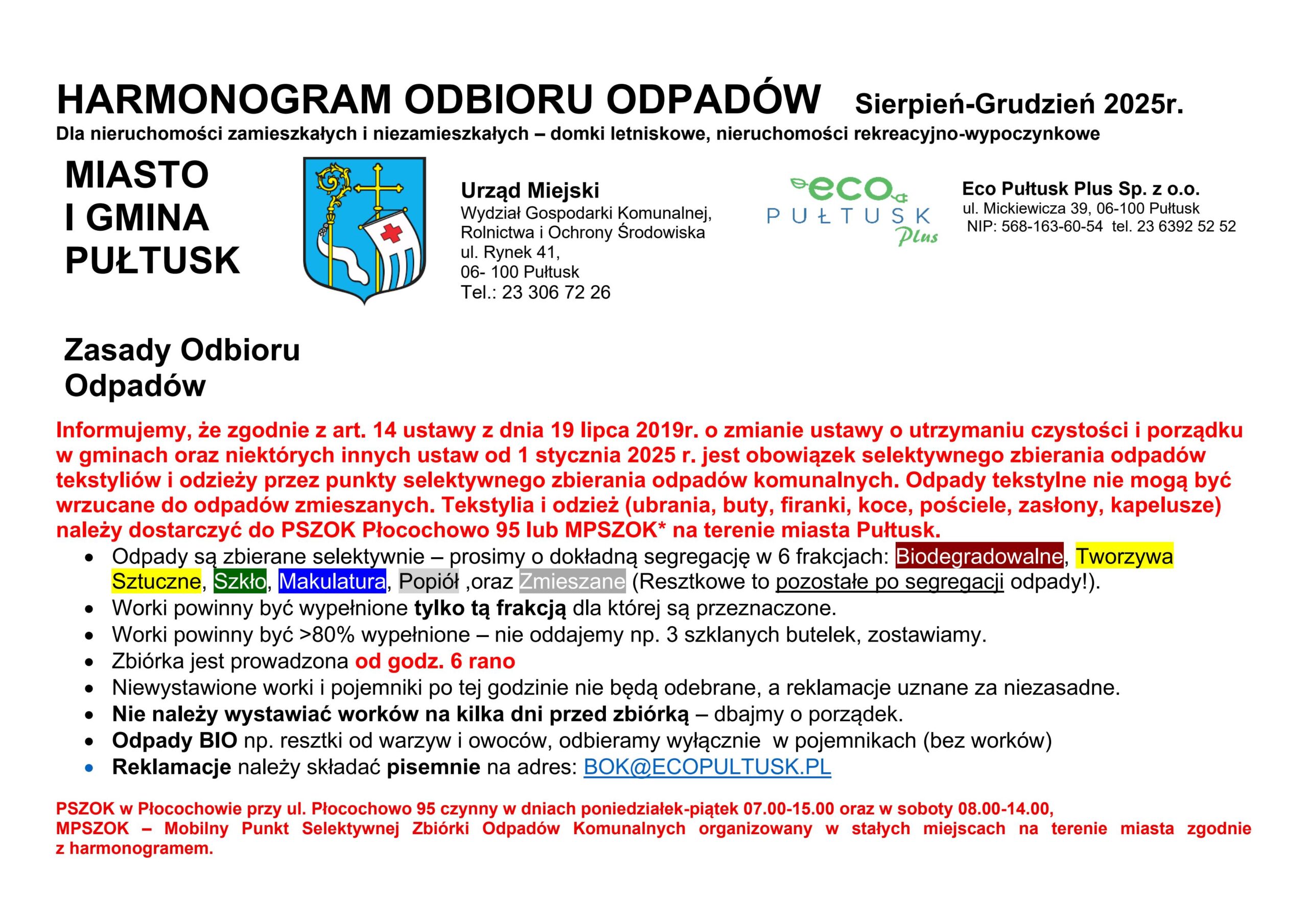 HARMONOGRAM ODBIORU ODPADÓW Sierpień-Grudzień 2025r.
Dla nieruchomości zamieszkałych i niezamieszkałych – domki letniskowe, nieruchomości rekreacyjno-wypoczynkowe

MIASTO I GMINA PUŁTUSK

Urząd Miejski
Wydział Gospodarki Komunalnej, Rolnictwa i Ochrony Środowiska
ul. Rynek 41,
06- 100 Pułtusk
Tel.: 23 306 72 26

eco PUŁTUSK Plus

Eco Pułtusk Plus Sp. z o.o.
ul. Mickiewicza 39, 06-100 Pułtusk
NIP: 568-163-60-54 tel. 23 6392 52 52

Zasady Odbioru Odpadów

Informujemy, że zgodnie z art. 14 ustawy z dnia 19 lipca 2019r. o zmianie ustawy o utrzymaniu czystości i porządku w gminach oraz niektórych innych ustaw od 1 stycznia 2025 r. jest obowiązek selektywnego zbierania odpadów tekstyliów i odzieży przez punkty selektywnego zbierania odpadów komunalnych. Odpady tekstylne nie mogą być wrzucane do odpadów zmieszanych. Tekstylia i odzież (ubrania, buty, firanki, koce, pościele, zasłony, kapelusze) należy dostarczyć do PSZOK Płocochowo 95 lub MPSZOK* na terenie miasta Pułtusk.

• Odpady są zbierane selektywnie – prosimy o dokładną segregację w 6 frakcjach: Biodegradowalne, Tworzywa Sztuczne, Szkło, Makulatura, Popiół ,oraz Zmieszane (Resztkowe to pozostałe po segregacji odpady!).
• Worki powinny być wypełnione tylko tą frakcją dla której są przeznaczone.
• Worki powinny być >80% wypełnione – nie oddajemy np. 3 szklanych butelek, zostawiamy.
• Zbiórka jest prowadzona od godz. 6 rano
• Niewystawione worki i pojemniki po tej godzinie nie będą odebrane, a reklamacje uznane za niezasadne.
• Nie należy wystawiać worków na kilka dni przed zbiórką – dbajmy o porządek.
• Odpady BIO np. resztki od warzyw i owoców, odbieramy wyłącznie w pojemnikach (bez worków)
• Reklamacje należy składać pisemnie na adres: BOK@ECOPULTUSK.PL

PSZOK w Płocochowie przy ul. Płocochowo 95 czynny w dniach poniedziałek-piątek 07.00-15.00 oraz w soboty 08.00-14.00,
MPSZOK – Mobilny Punkt Selektywnej Zbiórki Odpadów Komunalnych organizowany w stałych miejscach na terenie miasta zgodnie z harmonogramem.